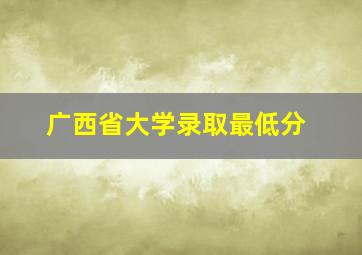 广西省大学录取最低分